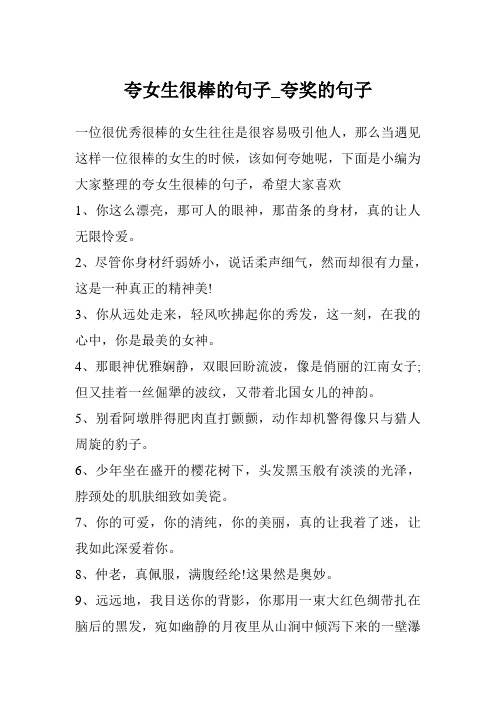 夸女生很棒的句子_夸奖的句子

一位很优秀很棒的女生往往是很容易吸引他人，那么当遇见这样一位很棒的女生的时候，该如何夸她呢，下面是小编为大家整理的夸女生很棒的句子，希望大家喜欢

1、你这么漂亮，那可人的眼神，那苗条的身材，真的让人无限怜爱。

2、尽管你身材纤弱娇小，说话柔声细气，然而却很有力量，这是一种真正的精神美!

3、你从远处走来，轻风吹拂起你的秀发，这一刻，在我的心中，你是最美的女神。

4、那眼神优雅娴静，双眼回盼流波，像是俏丽的江南女子;但又挂着一丝倔犟的波纹，又带着北国女儿的神韵。

5、别看阿墩胖得肥肉直打颤颤，动作却机警得像只与猎人周旋的豹子。

6、少年坐在盛开的樱花树下，头发黑玉般有淡淡的光泽，脖颈处的肌肤细致如美瓷。

7、你的可爱，你的清纯，你的美丽，真的让我着了迷，让我如此深爱着你。

8、仲老，真佩服，满腹经纶!这果然是奥妙。

9、远远地，我目送你的背影，你那用一束大红色绸带扎在脑后的黑发，宛如幽静的月夜里从山涧中倾泻下来的一壁瀑